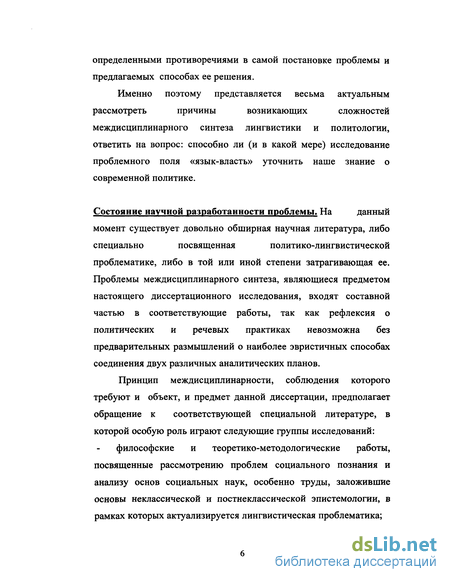 определенными противоречиями в самой постановке проблемы и предлагаемых способах ее решения.

Именно поэтому представляется весьма актуальным рассмотреть причины возникающих сложностей междисциплинарного синтеза лингвистики и политологии, ответить на вопрос: способно ли (и в какой мере) исследование проблемного поля «язык-власть» уточнить наше знание о современной политике.

Состояние научной разработанности проблемы. На данный момент существует довольно обширная научная литература, либо специально посвященная политико-лингвистической проблематике, либо в той или иной степени затрагивающая ее. Проблемы междисциплинарного синтеза, являющиеся предметом настоящего диссертационного исследования, входят составной частью в соответствующие работы, так как рефлексия о политических и речевых практиках невозможна без предварительных размышлений о наиболее эвристичных способах соединения двух различных аналитических планов.

Принцип междисциплинарности, соблюдения которого требуют и объект, и предмет данной диссертации, предполагает обращение к соответствующей специальной литературе, в которой особую роль играют следующие группы исследований:

- философские и теоретико-методологические работы, посвященные рассмотрению проблем социального познания и анализу основ социальных наук, особенно труды, заложившие основы неклассической и постнеклассической эпистемологии, в рамках которых актуализируется лингвистическая проблематика;

6

dsLib.net
библиотека диссертаций